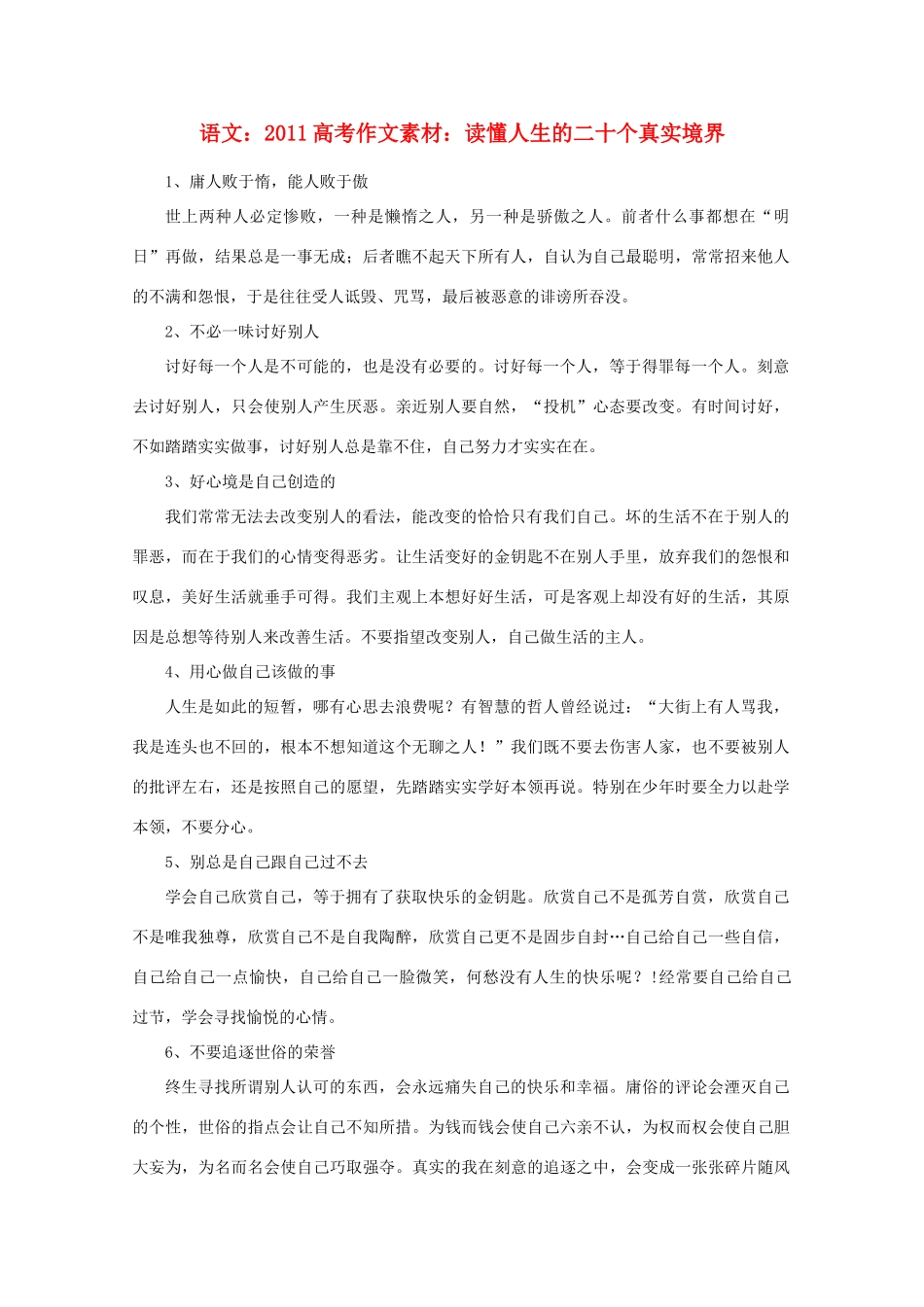 语文：2011高考作文素材：读懂人生的二十个真实境界

1、庸人败于惰，能人败于傲

世上两种人必定惨败，一种是懒惰之人，另一种是骄傲之人。前者什么事都想在“明日”再做，结果总是一事无成；后者瞧不起天下所有人，自认为自己最聪明，常常招来他人的不满和怨恨，于是往往受人诋毁、咒骂，最后被恶意的诽谤所吞没。

2、不必一味讨好别人

讨好每一个人是不可能的，也是没有必要的。讨好每一个人，等于得罪每一个人。刻意去讨好别人，只会使别人产生厌恶。亲近别人要自然，“投机”心态要改变。有时间讨好，不如踏踏实实做事，讨好别人总是靠不住，自己努力才实实在在。

3、好心境是自己创造的

我们常常无法去改变别人的看法，能改变的恰恰只有我们自己。坏的生活不在于别人的罪恶，而在于我们的心情变得恶劣。让生活变好的金钥匙不在别人手里，放弃我们的怨恨和叹息，美好生活就垂手可得。我们主观上本想好好生活，可是客观上却没有好的生活，其原因是总想等待别人来改善生活。不要指望改变别人，自己做生活的主人。

4、用心做自己该做的事

人生是如此的短暂，哪有心思去浪费呢？有智慧的哲人曾经说过：“大街上有人骂我，我是连头也不回的，根本不想知道这个无聊之人！”我们既不要去伤害人家，也不要被别人的批评左右，还是按照自己的愿望，先踏踏实实学好本领再说。特别在少年时要全力以赴学本领，不要分心。

5、别总是自己跟自己过不去

学会自己欣赏自己，等于拥有了获取快乐的金钥匙。欣赏自己不是孤芳自赏，欣赏自己不是唯我独尊，欣赏自己不是自我陶醉，欣赏自己更不是固步自封…自己给自己一些自信，自己给自己一点愉快，自己给自己一脸微笑，何愁没有人生的快乐呢？!经常要自己给自己过节，学会寻找愉悦的心情。

6、不要追逐世俗的荣誉

终生寻找所谓别人认可的东西，会永远痛失自己的快乐和幸福。庸俗的评论会湮灭自己的个性，世俗的指点会让自己不知所措。为钱而钱会使自己六亲不认，为权而权会使自己胆大妄为，为名而名会使自己巧取强夺。真实的我在刻意的追逐之中，会变成一张张碎片随风